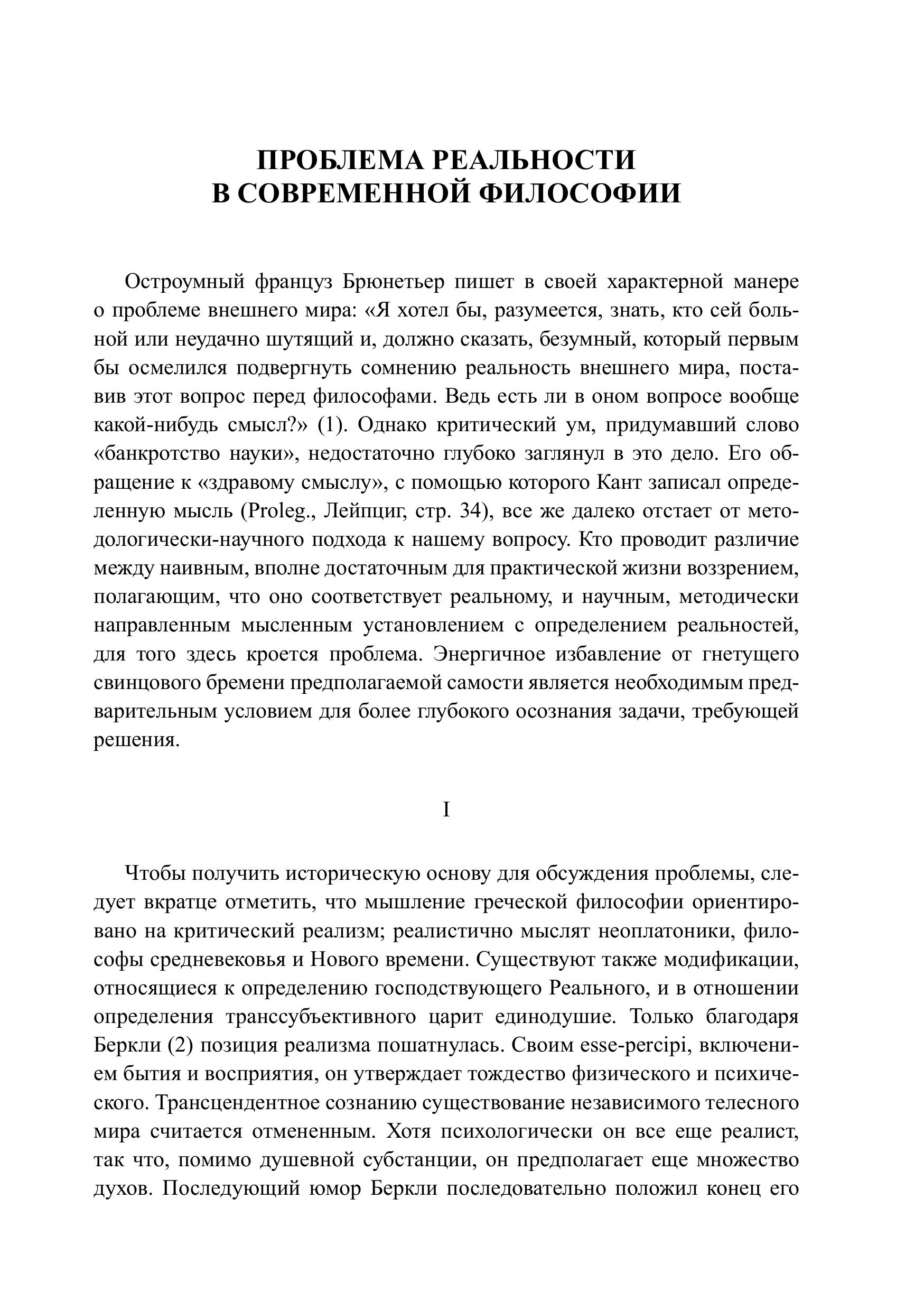 ПРОБЛЕМА РЕАЛЬНОСТИ
В СОВРЕМЕННОЙ ФИЛОСОФИИ

Остроумный француз Брюнетьер пишет в своей характерной манере о проблеме внешнего мира: «Я хотел бы, разумеется, знать, кто сей больной или неудачно шутящий и, должно сказать, безумный, который первым бы осмелился подвергнуть сомнению реальность внешнего мира, поставив этот вопрос перед философами. Ведь есть ли в оном вопросе вообще какой-нибудь смысл?» (1). Однако критический ум, придумавший слово «банкротство науки», недостаточно глубоко заглянул в это дело. Его обращение к «здравому смыслу», с помощью которого Кант записал определенную мысль (Proleg., Лейпциг, стр. 34), все же далеко отстает от методологически-научного подхода к нашему вопросу. Кто проводит различие между наивным, вполне достаточным для практической жизни воззрением, полагающим, что оно соответствует реальному, и научным, методически направленным мысленным установлением с определением реальностей, для того здесь кроется проблема. Энергичное избавление от гнетущего свинцового бремени предполагаемой самости является необходимым предварительным условием для более глубокого осознания задачи, требующей решения.

I

Чтобы получить историческую основу для обсуждения проблемы, следует вкратце отметить, что мышление греческой философии ориентировано на критический реализм; реалистично мыслят неоплатоники, философы средневековья и Нового времени. Существуют также модификации, относящиеся к определению господствующего Реального, и в отношении определения транссубъективного царит единодушие. Только благодаря Беркли (2) позиция реализма пошатнулась. Своим esse-percipi, включением бытия и восприятия, он утверждает тождество физического и психического. Трансцендентное сознанию существование независимого телесного мира считается отмененным. Хотя психологически он все еще реалист, так что, помимо душевной субстанции, он предполагает еще множество духов. Последующий юмор Беркли последовательно положил конец его